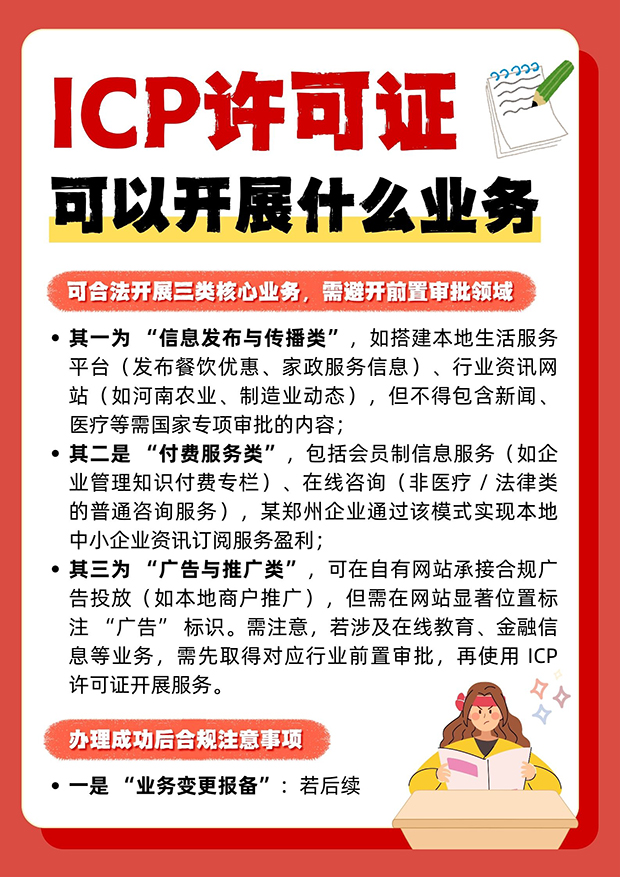 ICP许可证

可以开展什么业务

可合法开展三类核心业务，需避开前置审批领域

• 其一为 “信息发布与传播类”，如搭建本地生活服务平台（发布餐饮优惠、家政服务信息）、行业资讯网站（如河南农业、制造业动态），但不得包含新闻、医疗等需国家专项审批的内容；

• 其二是 “付费服务类”，包括会员制信息服务（如企业管理知识付费专栏）、在线咨询（非医疗 / 法律类的普通咨询服务），某郑州企业通过该模式实现本地中小企业资讯订阅服务盈利；

• 其三为 “广告与推广类”，可在自有网站承接合规广告投放（如本地商户推广），但需在网站显著位置标注 “广告” 标识。需注意，若涉及在线教育、金融信息等业务，需先取得对应行业前置审批，再使用 ICP 许可证开展服务。

办理成功后合规注意事项

• 一是 “业务变更报备”：若后续